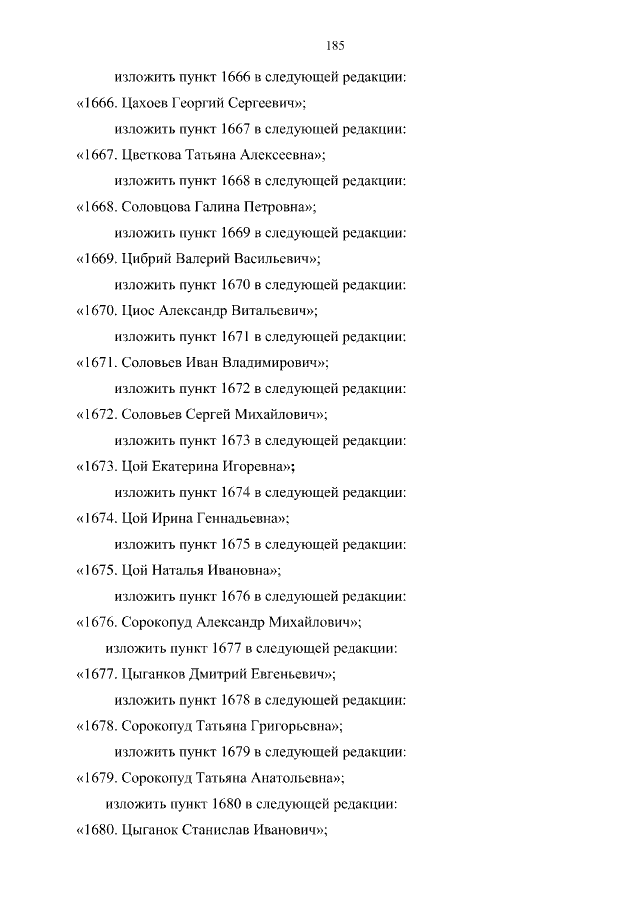 185

изложить пункт 1666 в следующей редакции:

«1666. Цахоев Георгий Сергеевич»;

изложить пункт 1667 в следующей редакции:

«1667. Цветкова Татьяна Алексеевна»;

изложить пункт 1668 в следующей редакции:

«1668. Соловцова Галина Петровна»;

изложить пункт 1669 в следующей редакции:

«1669. Цибрий Валерий Васильевич»;

изложить пункт 1670 в следующей редакции:

«1670. Циос Александр Витальевич»;

изложить пункт 1671 в следующей редакции:

«1671. Соловьев Иван Владимирович»;

изложить пункт 1672 в следующей редакции:

«1672. Соловьев Сергей Михайлович»;

изложить пункт 1673 в следующей редакции:

«1673. Цой Екатерина Игоревна»;

изложить пункт 1674 в следующей редакции:

«1674. Цой Ирина Геннадьевна»;

изложить пункт 1675 в следующей редакции:

«1675. Цой Наталья Ивановна»;

изложить пункт 1676 в следующей редакции:

«1676. Сорокопуд Александр Михайлович»;

изложить пункт 1677 в следующей редакции:

«1677. Цыганков Дмитрий Евгеньевич»;

изложить пункт 1678 в следующей редакции:

«1678. Сорокопуд Татьяна Григорьевна»;

изложить пункт 1679 в следующей редакции:

«1679. Сорокопуд Татьяна Анатольевна»;

изложить пункт 1680 в следующей редакции:

«1680. Цыганок Станислав Иванович»;